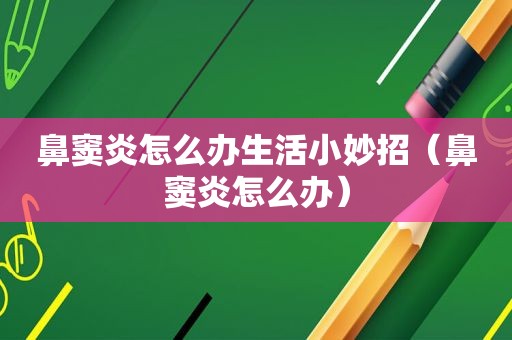 鼻窦炎怎么办生活小妙招（鼻窦炎怎么办）